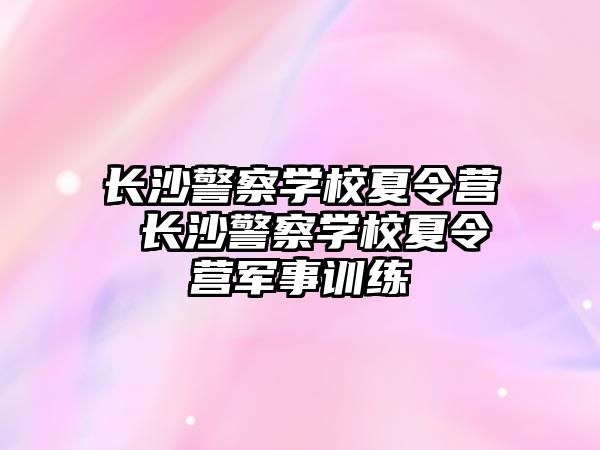 长沙警察学校夏令营 长沙警察学校夏令营军事训练